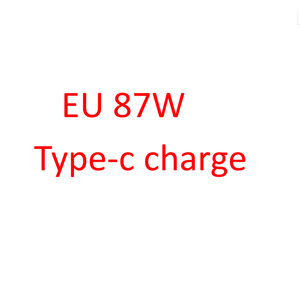 EU 87W
Type-c charge